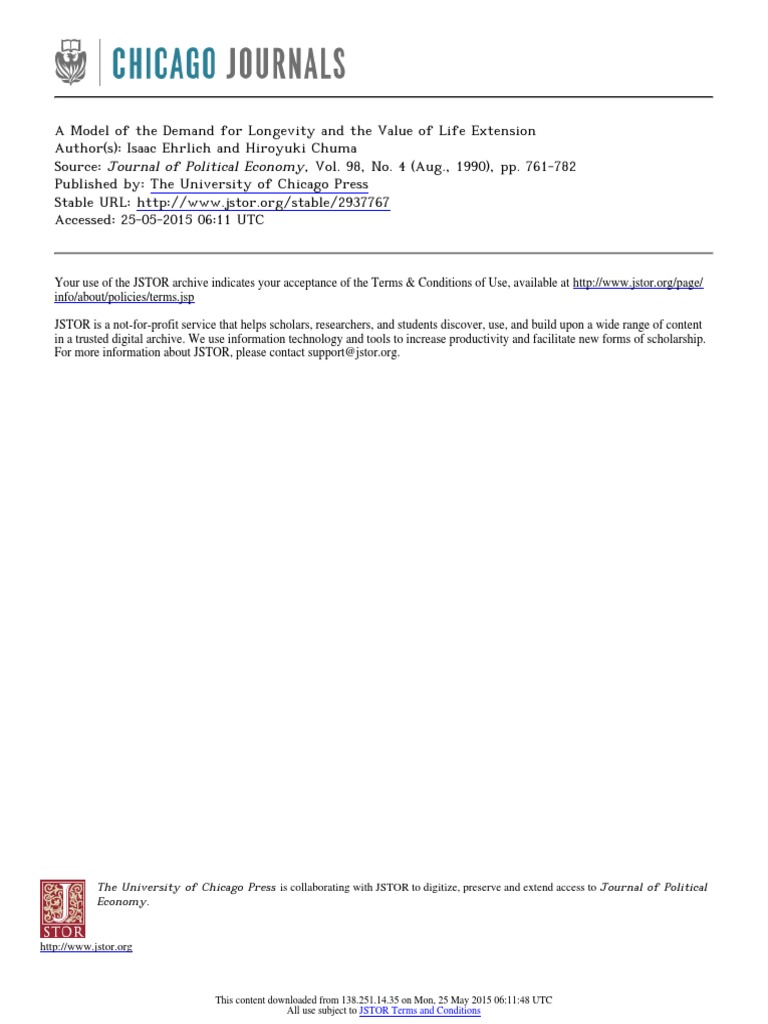 CHICAGO JOURNALS

A Model of the Demand for Longevity and the Value of Life Extension
Author(s): Isaac Ehrlich and Hiroyuki Chuma
Source: Journal of Political Economy, Vol. 98, No. 4 (Aug., 1990), pp. 761-782
Published by: The University of Chicago Press
Stable URL: http://www.jstor.org/stable/2937767
Accessed: 25-05-2015 06:11 UTC

Your use of the JSTOR archive indicates your acceptance of the Terms & Conditions of Use, available at http://www.jstor.org/page/info/about/policies/terms.jsp

JSTOR is a not-for-profit service that helps scholars, researchers, and students discover, use, and build upon a wide range of content in a trusted digital archive. We use information technology and tools to increase productivity and facilitate new forms of scholarship. For more information about JSTOR, please contact support@jstor.org.

The University of Chicago Press is collaborating with JSTOR to digitize, preserve and extend access to Journal of Political Economy.

JSTOR

http://www.jstor.org

This content downloaded from 138.251.14.35 on Mon, 25 May 2015 06:11:48 UTC
All use subject to JSTOR Terms and Conditions